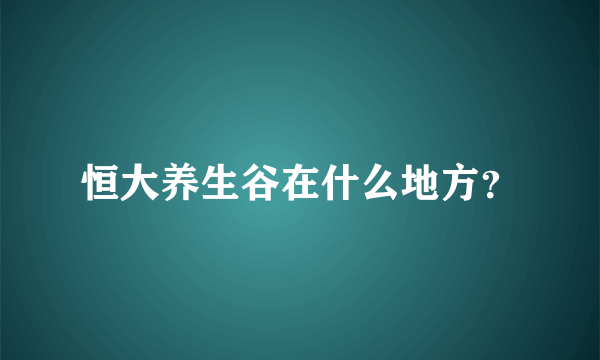 恒大养生谷在什么地方?